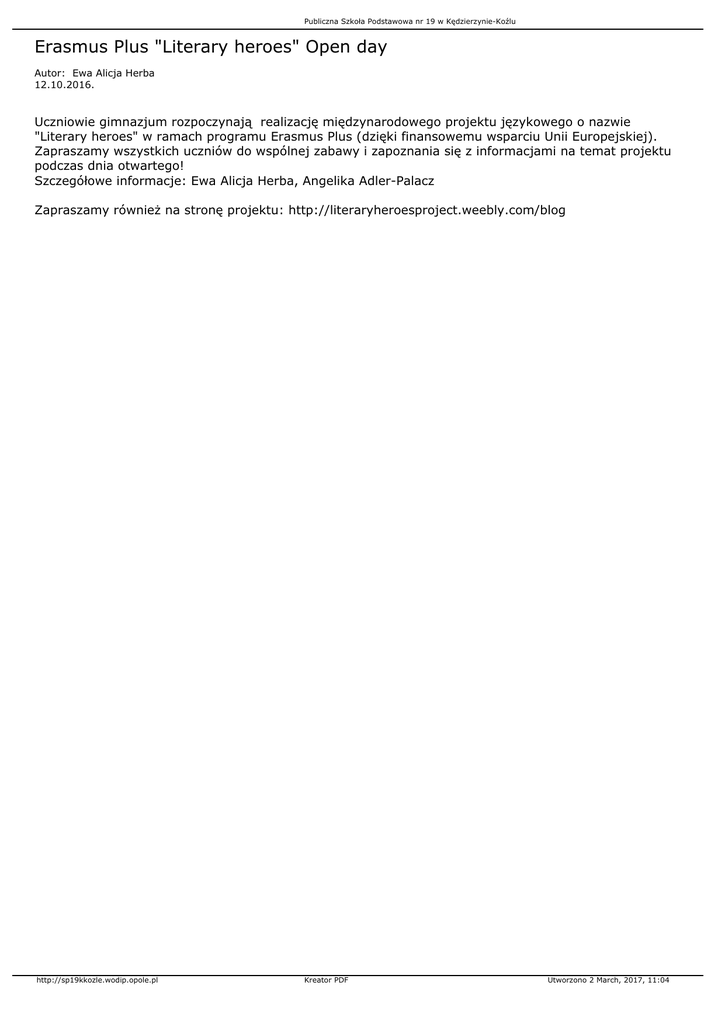 Publiczna Szkoła Podstawowa nr 19 w Kędzierzynie-Koźlu

Erasmus Plus "Literary heroes" Open day

Autor: Ewa Alicja Herba
12.10.2016.

Uczniowie gimnazjum rozpoczynają realizację międzynarodowego projektu językowego o nazwie "Literary heroes" w ramach programu Erasmus Plus (dzięki finansowemu wsparciu Unii Europejskiej). Zapraszamy wszystkich uczniów do wspólnej zabawy i zapoznania się z informacjami na temat projektu podczas dnia otwartego!
Szczegółowe informacje: Ewa Alicja Herba, Angelika Adler-Palacz

Zapraszamy również na stronę projektu: http://literaryheroesproject.weebly.com/blog

http://sp19kkozle.wodip.opole.pl Kreator PDF Utworzono 2 March, 2017, 11:04